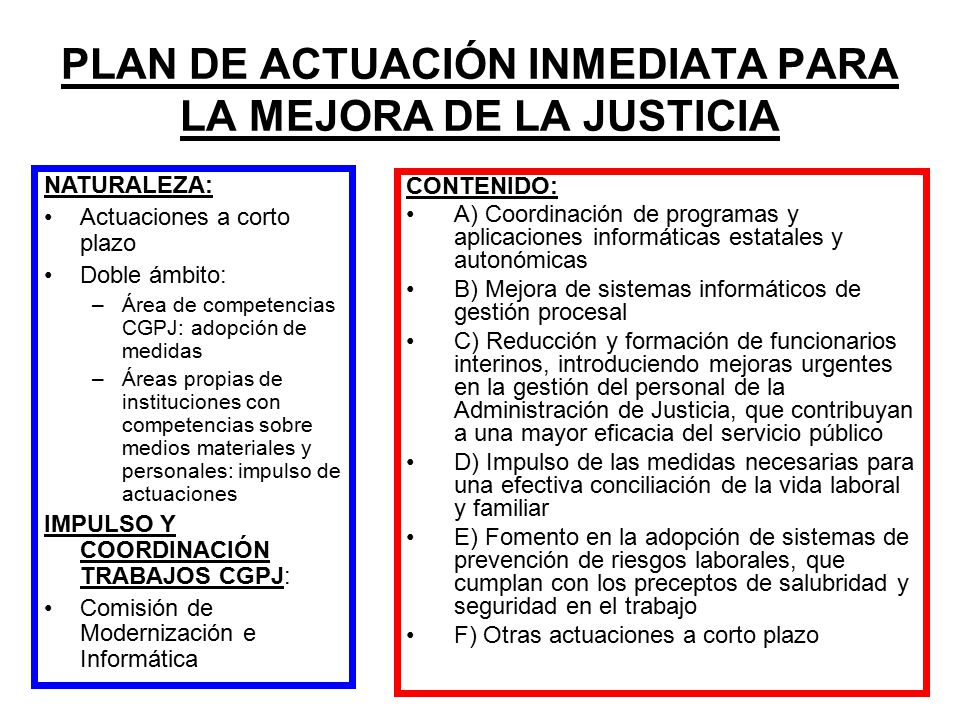 PLAN DE ACTUACIÓN INMEDIATA PARA LA MEJORA DE LA JUSTICIA

NATURALEZA:
• Actuaciones a corto plazo
• Doble ámbito:
– Área de competencias CGPJ: adopción de medidas
– Áreas propias de instituciones con competencias sobre medios materiales y personales: impulso de actuaciones

IMPULSO Y COORDINACIÓN TRABAJOS CGPJ:
• Comisión de Modernización e Informática

CONTENIDO:
• A) Coordinación de programas y aplicaciones informáticas estatales y autonómicas
• B) Mejora de sistemas informáticos de gestión procesal
• C) Reducción y formación de funcionarios interinos, introduciendo mejoras urgentes en la gestión del personal de la Administración de Justicia, que contribuyan a una mayor eficacia del servicio público
• D) Impulso de las medidas necesarias para una efectiva conciliación de la vida laboral y familiar
• E) Fomento en la adopción de sistemas de prevención de riesgos laborales, que cumplan con los preceptos de salubridad y seguridad en el trabajo
• F) Otras actuaciones a corto plazo